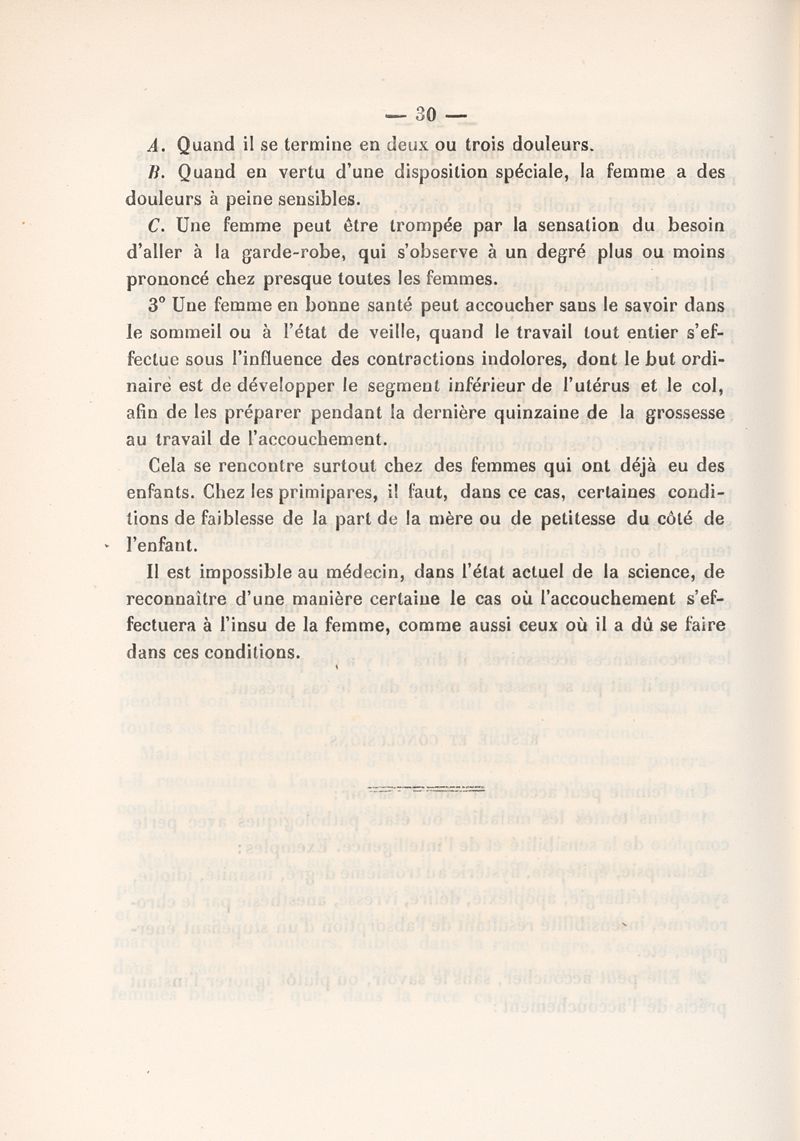 — 30 —

A. Quand il se termine en deux ou trois douleurs.

B. Quand en vertu d'une disposition spéciale, la femme a des douleurs à peine sensibles.

C. Une femme peut être trompée par la sensation du besoin d'aller à la garde-robe, qui s'observe à un degré plus ou moins prononcé chez presque toutes les femmes.

3° Une femme en bonne santé peut accoucher sans le savoir dans le sommeil ou à l'état de veille, quand le travail tout entier s'effectue sous l'influence des contractions indolores, dont le but ordinaire est de développer le segment inférieur de l'utérus et le col, afin de les préparer pendant la dernière quinzaine de la grossesse au travail de l'accouchement.

Cela se rencontre surtout chez des femmes qui ont déjà eu des enfants. Chez les primipares, il faut, dans ce cas, certaines conditions de faiblesse de la part de la mère ou de petitesse du côté de l'enfant.

Il est impossible au médecin, dans l'état actuel de la science, de reconnaître d'une manière certaine le cas où l'accouchement s'effectuera à l'insu de la femme, comme aussi ceux où il a dû se faire dans ces conditions.